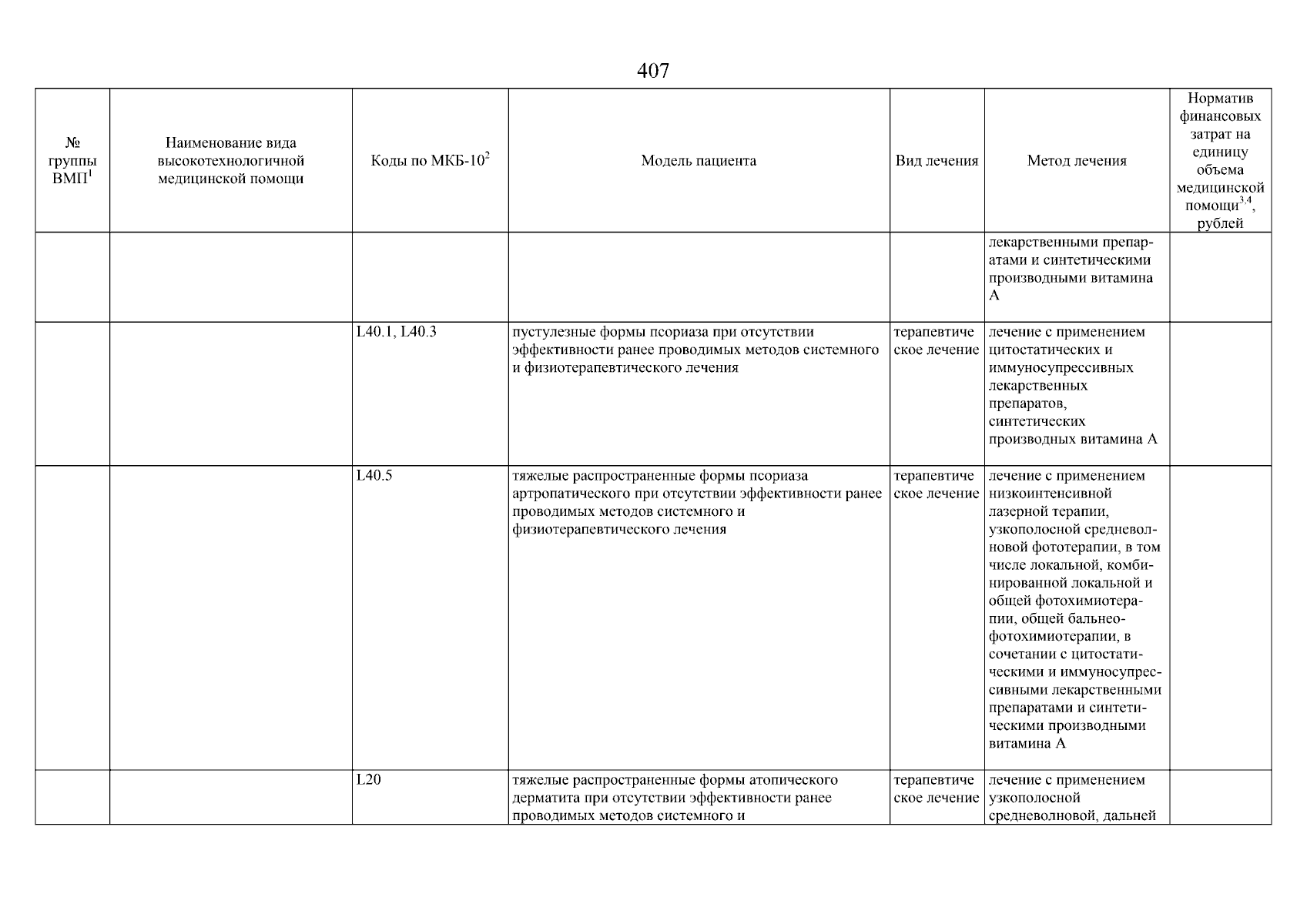 407

| № группы ВМП$^1$ | Наименование вида высокотехнологичной медицинской помощи | Коды по МКБ-10$^2$ | Модель пациента | Вид лечения | Метод лечения | Норматив финансовых затрат на единицу объема медицинской помощи$^{3,4}$, рублей |
|---|---|---|---|---|---|---|
| | | | | | лекарственными препаратами и синтетическими производными витамина А | |
| | | L40.1, L40.3 | пустулезные формы псориаза при отсутствии эффективности ранее проводимых методов системного и физиотерапевтического лечения | терапевтическое лечение | лечение с применением цитостатических и иммуносупрессивных лекарственных препаратов, синтетических производных витамина А | |
| | | L40.5 | тяжелые распространенные формы псориаза артропатического при отсутствии эффективности ранее проводимых методов системного и физиотерапевтического лечения | терапевтическое лечение | лечение с применением низкоинтенсивной лазерной терапии, узкополосной средневолновой фототерапии, в том числе локальной, комбинированной локальной и общей фотохимиотерапии, общей бальнеофотохимиотерапии, в сочетании с цитостатическими и иммуносупрессивными лекарственными препаратами и синтетическими производными витамина А | |
| | | L20 | тяжелые распространенные формы атопического дерматита при отсутствии эффективности ранее проводимых методов системного и | терапевтическое лечение | лечение с применением узкополосной средневолновой, дальней | |